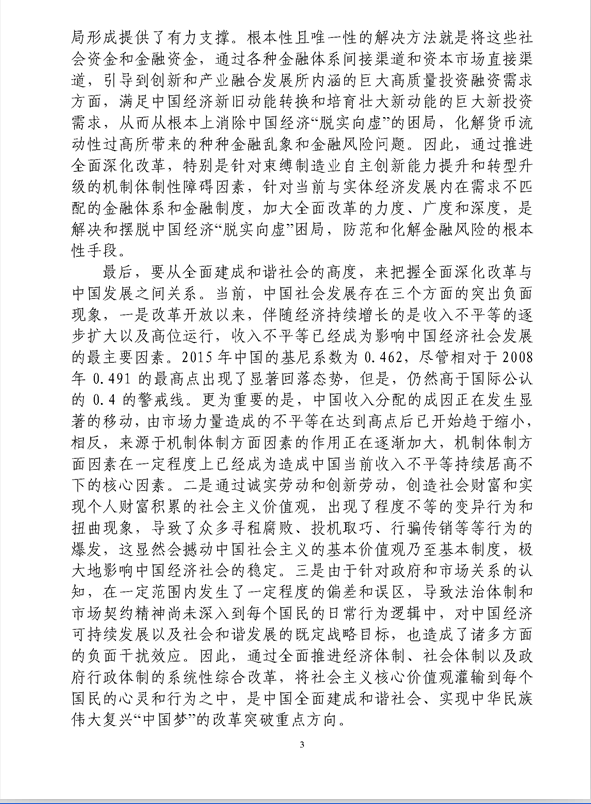 局形成提供了有力支撑。根本性且唯一性的解决方法就是将这些社会资金和金融资金，通过各种金融体系间接渠道和资本市场直接渠道，引导到创新和产业融合发展所内涵的巨大高质量投资融资需求方面，满足中国经济新旧动能转换和培育壮大新动能的巨大新投资需求，从而从根本上消除中国经济“脱实向虚”的困局，化解货币流动性过高所带来的种种金融乱象和金融风险问题。因此，通过推进全面深化改革，特别是针对束缚制造业自主创新能力提升和转型升级的机制体制性障碍因素，针对当前与实体经济发展内在需求不匹配的金融体系和金融制度，加大全面改革的力度、广度和深度，是解决和摆脱中国经济“脱实向虚”困局，防范和化解金融风险的根本性手段。

最后，要从全面建成和谐社会的高度，来把握全面深化改革与中国发展之间关系。当前，中国社会发展存在三个方面的突出负面现象，一是改革开放以来，伴随经济持续增长的是收入不平等的逐步扩大以及高位运行，收入不平等已经成为影响中国经济社会发展的最主要因素。2015 年中国的基尼系数为 0.462，尽管相对于 2008 年 0.491 的最高点出现了显著回落态势，但是，仍然高于国际公认的 0.4 的警戒线。更为重要的是，中国收入分配的成因正在发生显著的移动，由市场力量造成的不平等在达到高点后已开始趋于缩小，相反，来源于机制体制方面因素的作用正在逐渐加大，机制体制方面因素在一定程度上已经成为造成中国当前收入不平等持续居高不下的核心因素。二是通过诚实劳动和创新劳动，创造社会财富和实现个人财富积累的社会主义价值观，出现了程度不等的变异行为和扭曲现象，导致了众多寻租腐败、投机取巧、行骗传销等等行为的爆发，这显然会撼动中国社会主义的基本价值观乃至基本制度，极大地影响中国经济社会的稳定。三是由于针对政府和市场关系的认知，在一定范围内发生了一定程度的偏差和误区，导致法治体制和市场契约精神尚未深入到每个国民的日常行为逻辑中，对中国经济可持续发展以及社会和谐发展的既定战略目标，也造成了诸多方面的负面干扰效应。因此，通过全面推进经济体制、社会体制以及政府行政体制的系统性综合改革，将社会主义核心价值观灌输到每个国民的心灵和行为之中，是中国全面建成和谐社会、实现中华民族伟大复兴“中国梦”的改革突破重点方向。

3